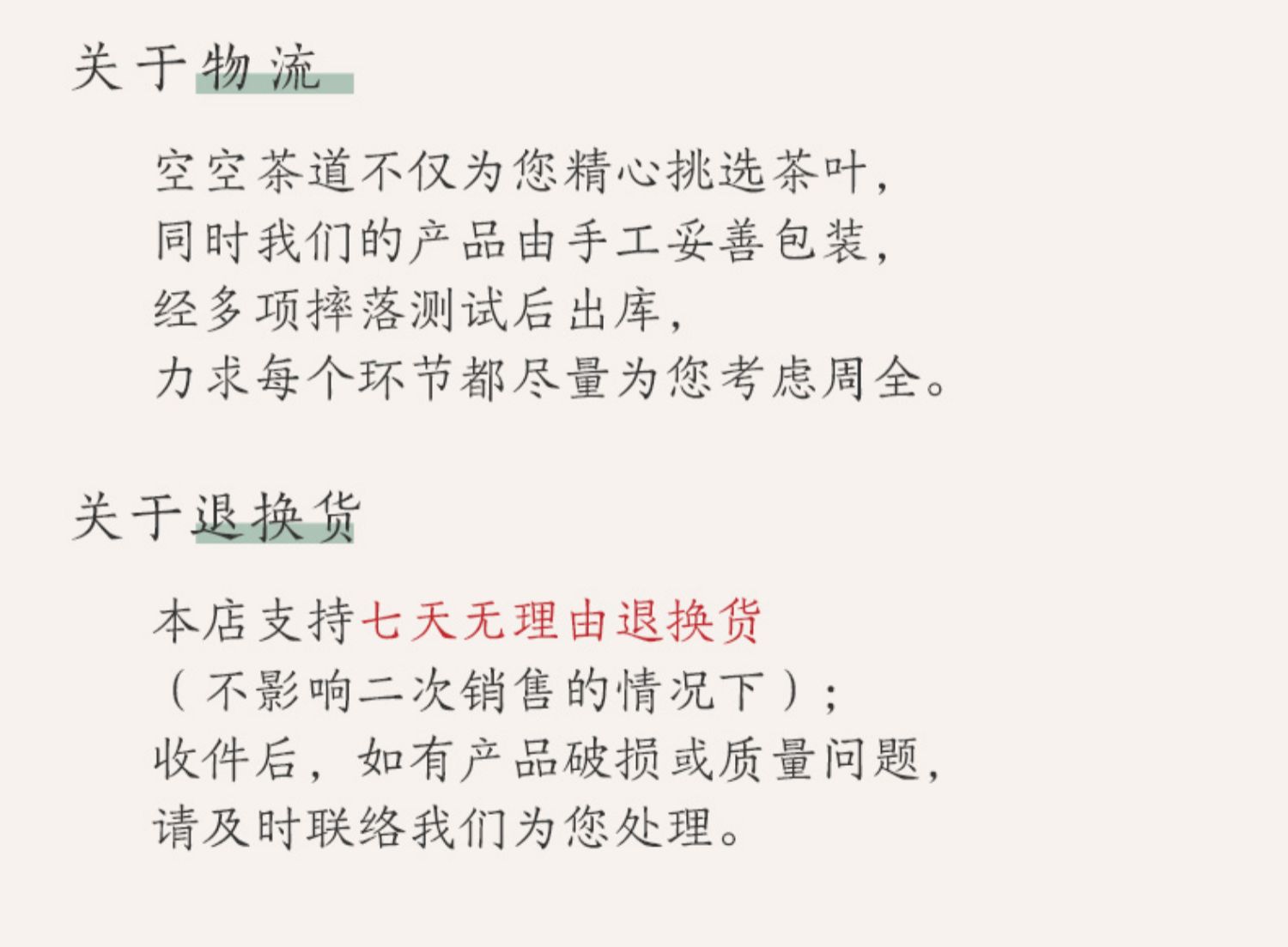 关于物流

空空茶道不仅为您精心挑选茶叶，
同时我们的产品由手工妥善包装，
经多项摔落测试后出库，
力求每个环节都尽量为您考虑周全。

关于退换货

本店支持七天无理由退换货
（不影响二次销售的情况下）；
收件后，如有产品破损或质量问题，
请及时联络我们为您处理。